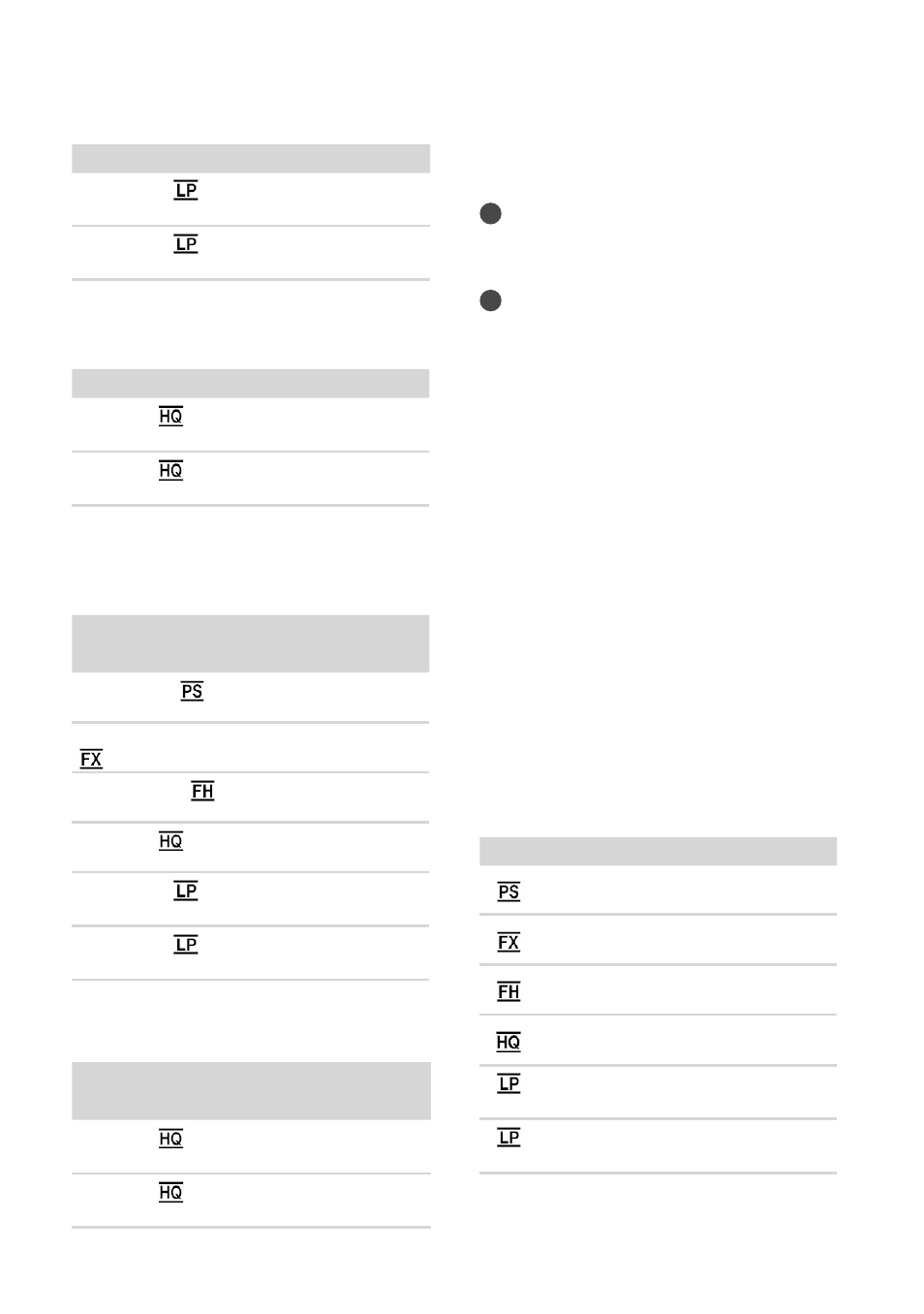 LP

LP

HQ

HQ

PS

FX

FH

HQ

LP

LP

HQ

HQ

PS

FX

FH

HQ

LP

LP